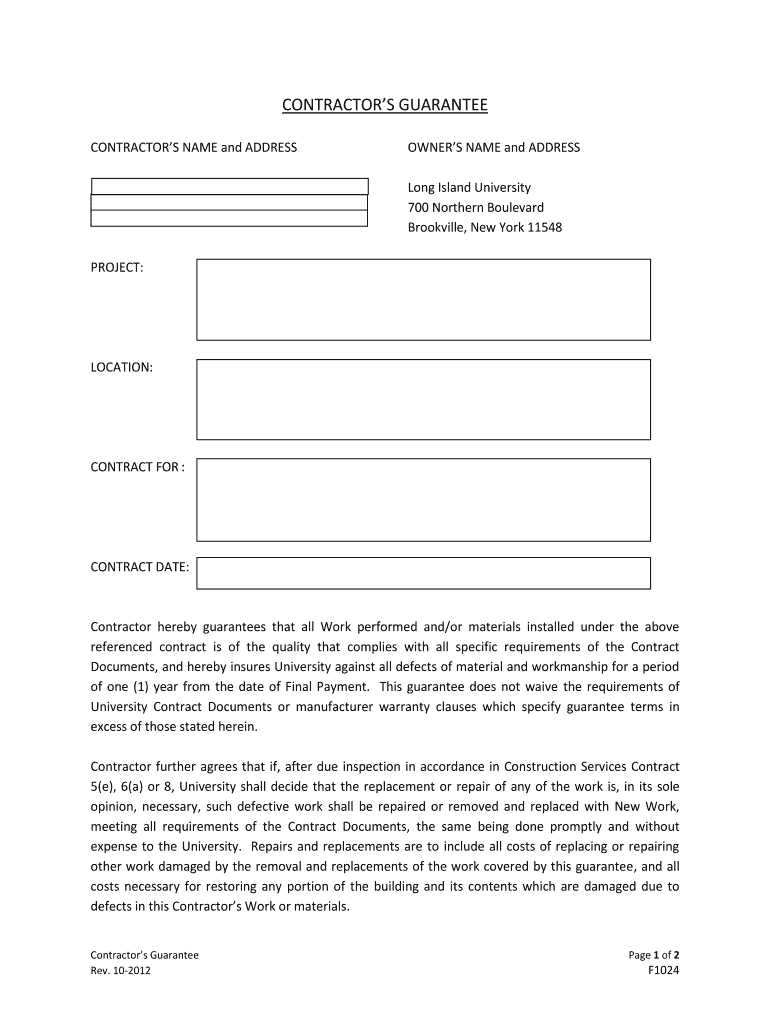 CONTRACTOR'S GUARANTEE

CONTRACTOR'S NAME and ADDRESS

OWNER'S NAME and ADDRESS

Long Island University
700 Northern Boulevard
Brookville, New York 11548

PROJECT:

LOCATION:

CONTRACT FOR :

CONTRACT DATE:

Contractor hereby guarantees that all Work performed and/or materials installed under the above referenced contract is of the quality that complies with all specific requirements of the Contract Documents, and hereby insures University against all defects of material and workmanship for a period of one (1) year from the date of Final Payment. This guarantee does not waive the requirements of University Contract Documents or manufacturer warranty clauses which specify guarantee terms in excess of those stated herein.

Contractor further agrees that if, after due inspection in accordance in Construction Services Contract 5(e), 6(a) or 8, University shall decide that the replacement or repair of any of the work is, in its sole opinion, necessary, such defective work shall be repaired or removed and replaced with New Work, meeting all requirements of the Contract Documents, the same being done promptly and without expense to the University. Repairs and replacements are to include all costs of replacing or repairing other work damaged by the removal and replacements of the work covered by this guarantee, and all costs necessary for restoring any portion of the building and its contents which are damaged due to defects in this Contractor's Work or materials.

Contractor's Guarantee
Rev. 10-2012

Page 1 of 2
F1024